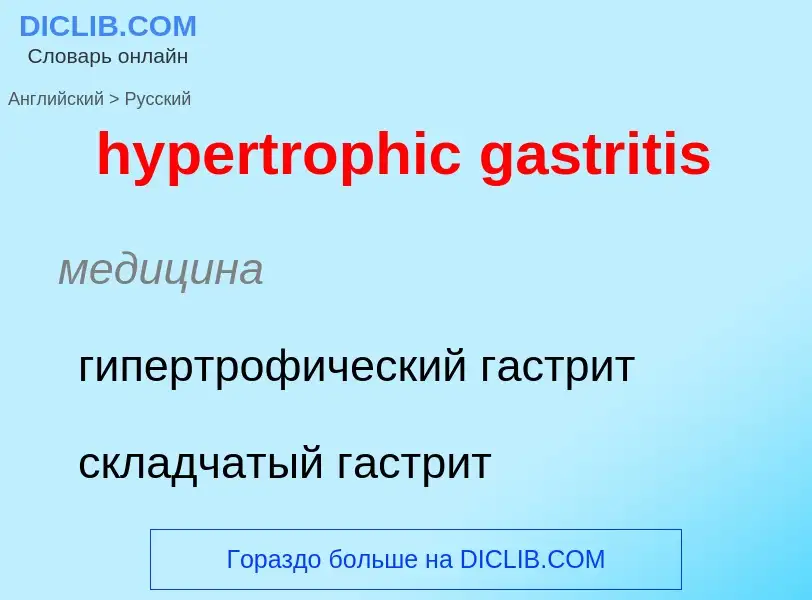 DICLIB.COM
Словарь онлайн

Английский > Русский

hypertrophic gastritis

медицина

гипертрофический гастрит

складчатый гастрит

Гораздо больше на DICLIB.COM